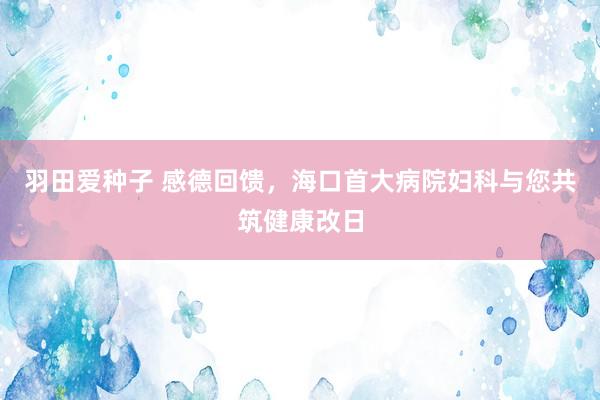 羽田爱种子 感德回馈，海口首大病院妇科与您共筑健康改日